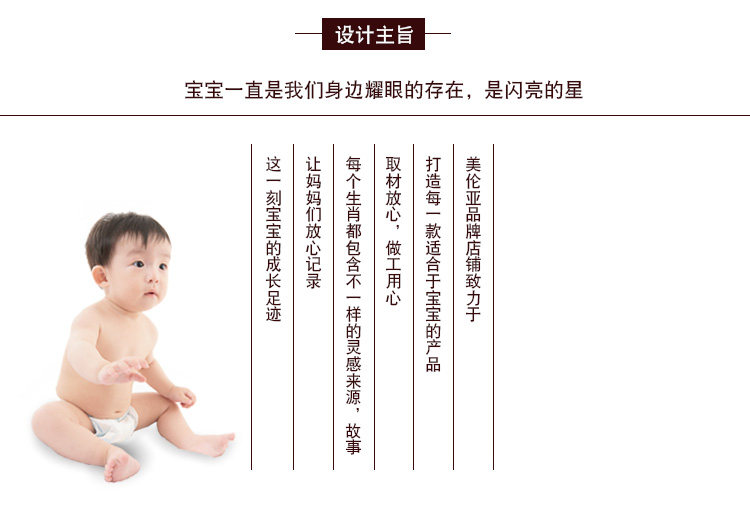 设计主旨

宝宝一直是我们身边耀眼的存在，是闪亮的星

美伦亚品牌店铺致力于

打造每一款适合于宝宝的产品

取材放心，做工用心

每个生肖都包含不一样的灵感来源，故事

让妈妈们放心记录

这一刻宝宝的成长足迹